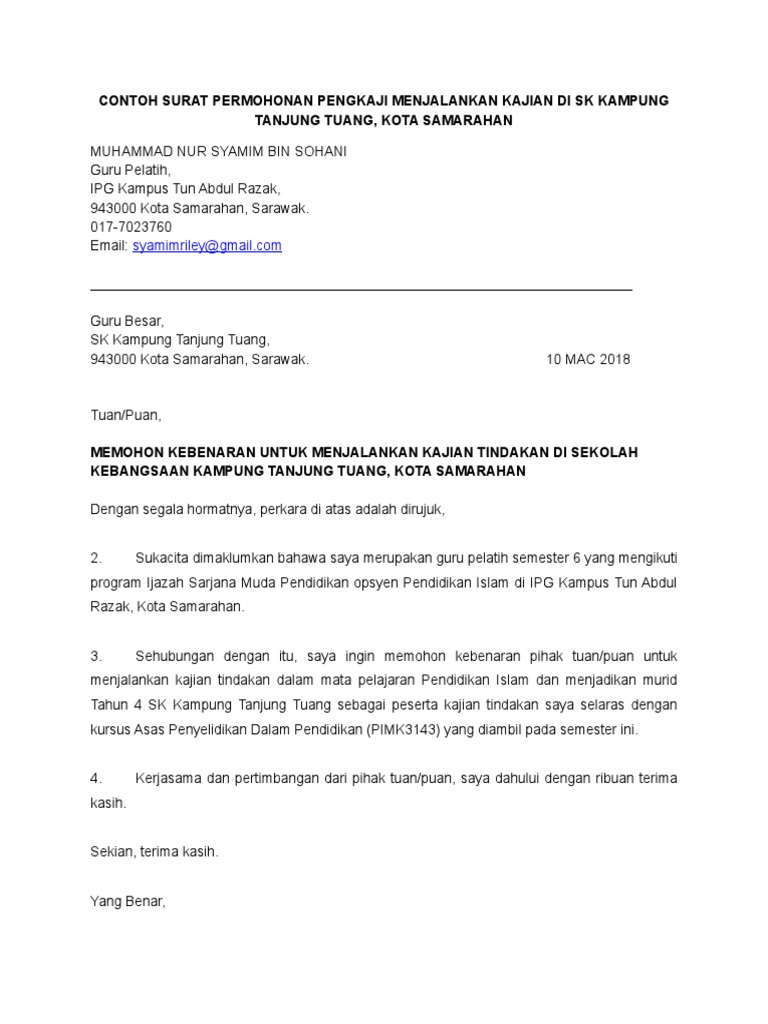 CONTOH SURAT PERMOHONAN PENGKAJI MENJALANKAN KAJIAN DI SK KAMPUNG TANJUNG TUANG, KOTA SAMARAHAN

MUHAMMAD NUR SYAMIM BIN SOHANI
Guru Pelatih,
IPG Kampus Tun Abdul Razak,
943000 Kota Samarahan, Sarawak.
017-7023760
Email: syamimriley@gmail.com

Guru Besar,
SK Kampung Tanjung Tuang,
943000 Kota Samarahan, Sarawak.
10 MAC 2018

Tuan/Puan,

MEMOHON KEBENARAN UNTUK MENJALANKAN KAJIAN TINDAKAN DI SEKOLAH KEBANGSAAN KAMPUNG TANJUNG TUANG, KOTA SAMARAHAN

Dengan segala hormatnya, perkara di atas adalah dirujuk,

2. Sukacita dimaklumkan bahawa saya merupakan guru pelatih semester 6 yang mengikuti program Ijazah Sarjana Muda Pendidikan opsyen Pendidikan Islam di IPG Kampus Tun Abdul Razak, Kota Samarahan.

3. Sehubungan dengan itu, saya ingin memohon kebenaran pihak tuan/puan untuk menjalankan kajian tindakan dalam mata pelajaran Pendidikan Islam dan menjadikan murid Tahun 4 SK Kampung Tanjung Tuang sebagai peserta kajian tindakan saya selaras dengan kursus Asas Penyelidikan Dalam Pendidikan (PIMK3143) yang diambil pada semester ini.

4. Kerjasama dan pertimbangan dari pihak tuan/puan, saya dahului dengan ribuan terima kasih.

Sekian, terima kasih.

Yang Benar,